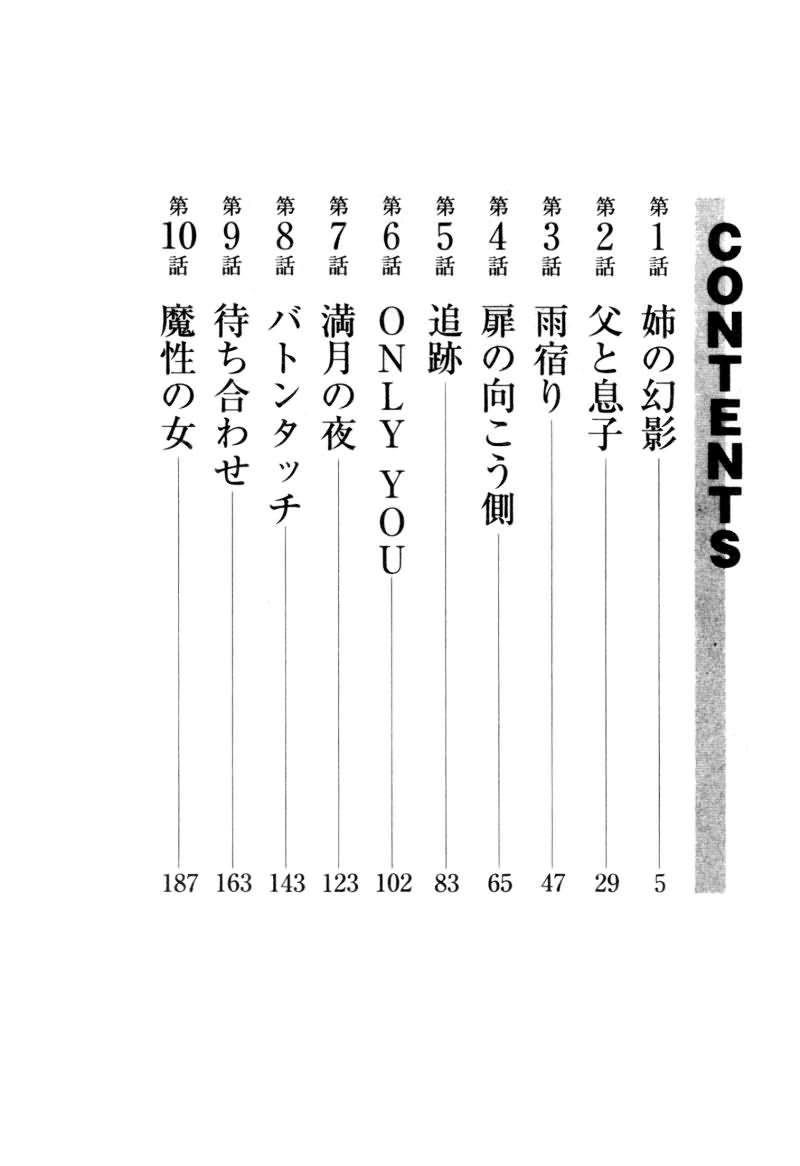 CONTENTS

第1話 姉の幻影 5
第2話 父と息子 29
第3話 雨宿り 47
第4話 扉の向こう側 65
第5話 追跡 83
第6話 ONLY YOU 102
第7話 満月の夜 123
第8話 バトンタッチ 143
第9話 待ち合わせ 163
第10話 魔性の女 187